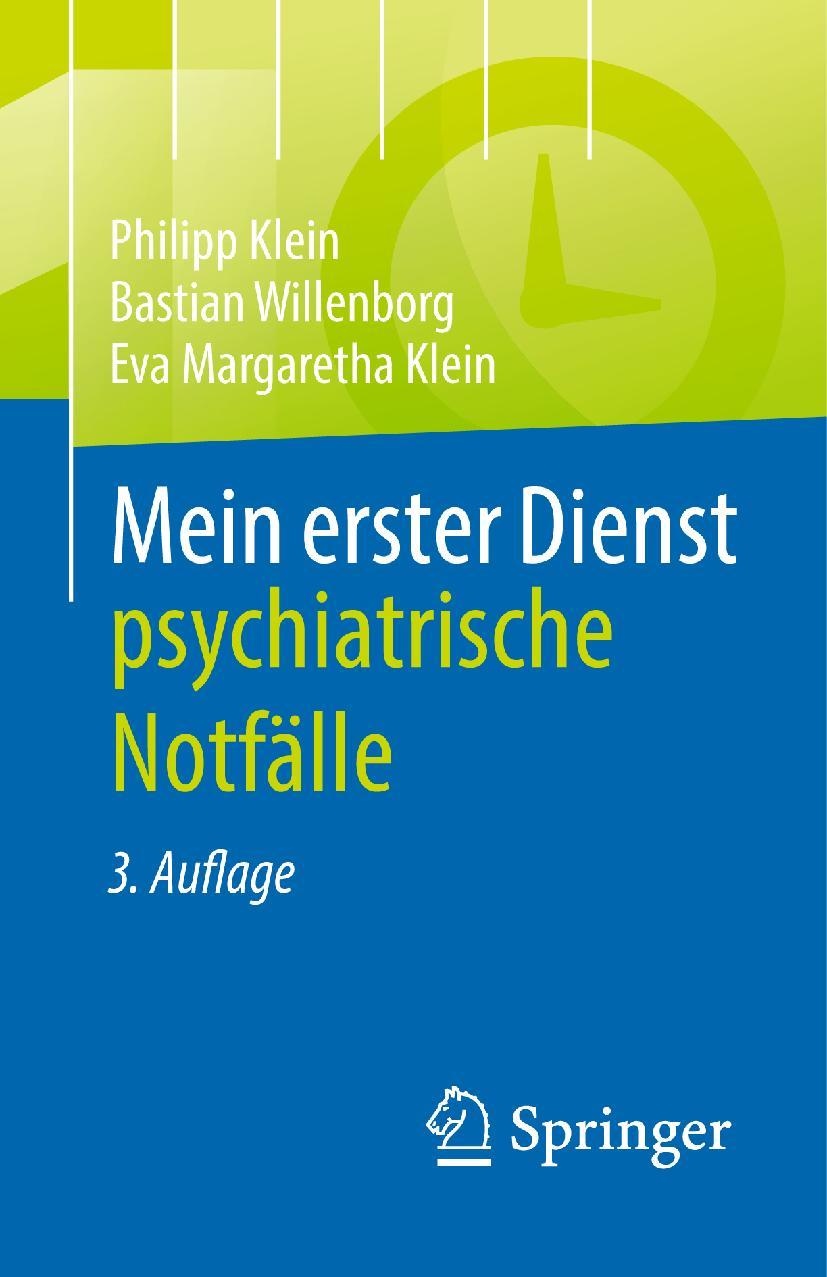 Philipp Klein
Bastian Willenborg
Eva Margaretha Klein

Mein erster Dienst
psychiatrische Notfälle

3. Auflage

Springer